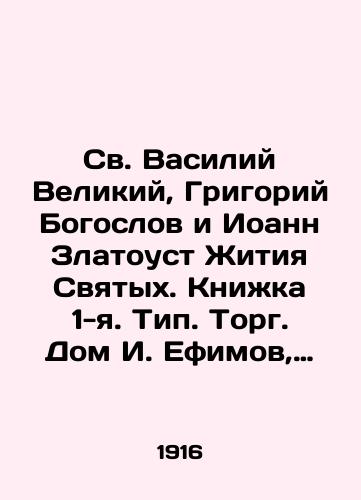 Св. Василий Великий, Григорий Богослов и Иоанн Златоуст Жития Святых. Книжка 1-я. Тип. Торг. Дом И. Ефимов,...

1916